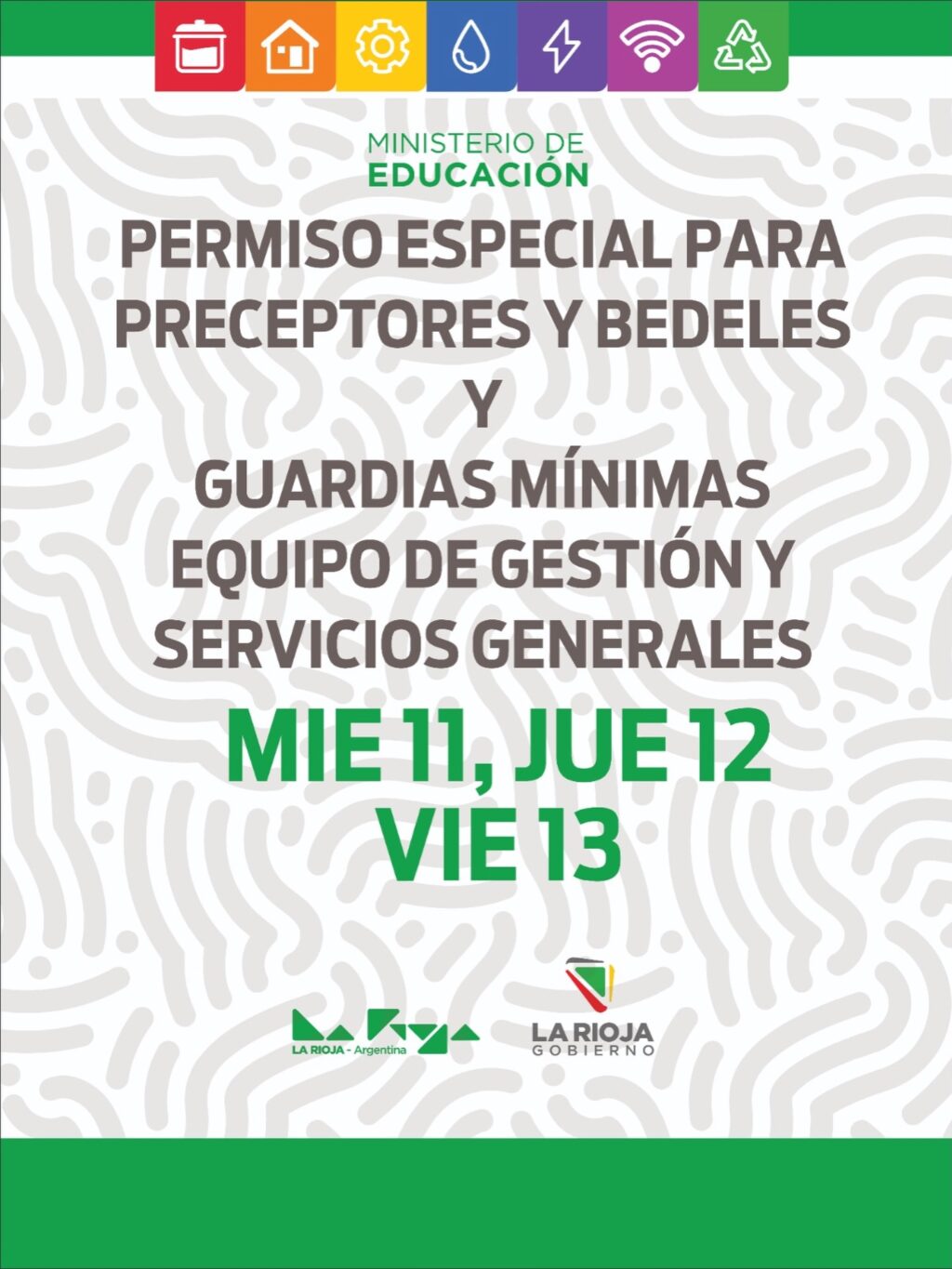 MINISTERIO DE
EDUCACIÓN

PERMISO ESPECIAL PARA
PRECEPTORES Y BEDELES
Y
GUARDIAS MÍNIMAS
EQUIPO DE GESTIÓN Y
SERVICIOS GENERALES

MIE 11, JUE 12
VIE 13

LA RIOJA - Argentina

LA RIOJA
GOBIERNO